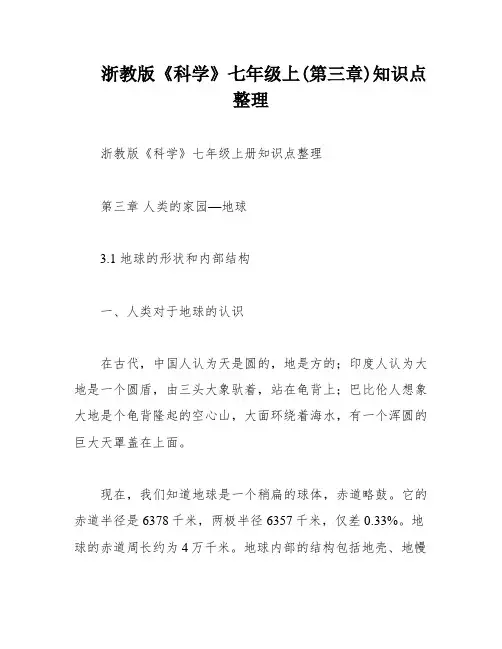 浙教版《科学》七年级上(第三章)知识点整理

浙教版《科学》七年级上册知识点整理

第三章 人类的家园—地球

3.1 地球的形状和内部结构

一、人类对于地球的认识

在古代，中国人认为天是圆的，地是方的；印度人认为大地是一个圆盾，由三头大象驮着，站在龟背上；巴比伦人想象大地是个龟背隆起的空心山，大面环绕着海水，有一个浑圆的巨大天罩盖在上面。

现在，我们知道地球是一个稍扁的球体，赤道略鼓。它的赤道半径是 6378 千米，两极半径 6357 千米，仅差 0.33%。地球的赤道周长约为 4 万千米。地球内部的结构包括地壳、地幔